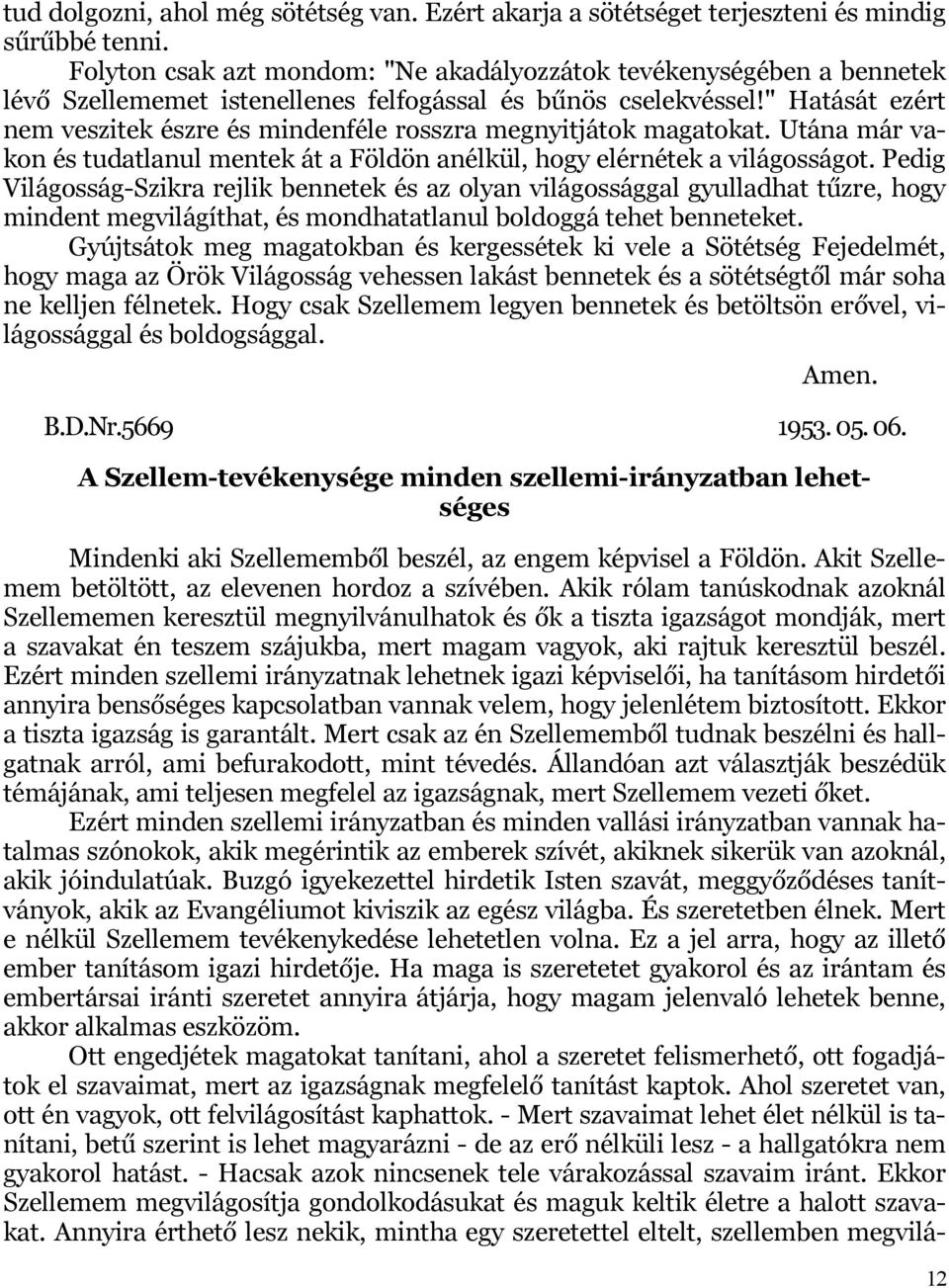 tud dolgozni, ahol még sötétség van. Ezért akarja a sötétséget terjeszteni és mindig sűrűbbé tenni.

Folyton csak azt mondom: "Ne akadályozzátok tevékenységében a bennetek lévő Szellememet istenellenes felfogással és bűnös cselekvéssel!" Hatását ezért nem veszitek észre és mindenféle rosszra megnyitjátok magatokat. Utána már vakon és tudatlanul mentek át a Földön anélkül, hogy elérnétek a világosságot. Pedig Világosság-Szikra rejlik bennetek és az olyan világossággal gyulladhat tűzre, hogy mindent megvilágíthat, és mondhatatlanul boldoggá tehet benneteket.

Gyújtsátok meg magatokban és kergessétek ki vele a Sötétség Fejedelmét, hogy maga az Örök Világosság vehessen lakást bennetek és a sötétségtől már soha ne kelljen félnetek. Hogy csak Szellemem legyen bennetek és betöltsön erővel, világossággal és boldogsággal.

Amen.

B.D.Nr.5669 1953. 05. 06.

A Szellem-tevékenysége minden szellemi-irányzatban lehetséges

Mindenki aki Szellememből beszél, az engem képvisel a Földön. Akit Szellemem betöltött, az elevenen hordoz a szívében. Akik rólam tanúskodnak azoknál Szellememen keresztül megnyilvánulhatok és ők a tiszta igazságot mondják, mert a szavakat én teszem szájukba, mert magam vagyok, aki rajtuk keresztül beszél. Ezért minden szellemi irányzatnak lehetnek igazi képviselői, ha tanításom hirdetői annyira bensőséges kapcsolatban vannak velem, hogy jelenlétem biztosított. Ekkor a tiszta igazság is garantált. Mert csak az én Szellememből tudnak beszélni és hallgatnak arról, ami befurakodott, mint tévedés. Állandóan azt választják beszédük témájának, ami teljesen megfelel az igazságnak, mert Szellemem vezeti őket.

Ezért minden szellemi irányzatban és minden vallási irányzatban vannak hatalmas szónokok, akik megérintik az emberek szívét, akiknek sikerük van azoknál, akik jóindulatúak. Buzgó igyekezettel hirdetik Isten szavát, meggyőződéses tanítványok, akik az Evangéliumot kiviszik az egész világba. És szeretetben élnek. Mert e nélkül Szellemem tevékenykedése lehetetlen volna. Ez a jel arra, hogy az illető ember tanításom igazi hirdetője. Ha maga is szeretetet gyakorol és az irántam és embertársai iránti szeretet annyira átjárja, hogy magam jelenvaló lehetek benne, akkor alkalmas eszközöm.

Ott engedjétek magatokat tanítani, ahol a szeretet felismerhető, ott fogadjátok el szavaimat, mert az igazságnak megfelelő tanítást kaptok. Ahol szeretet van, ott én vagyok, ott felvilágosítást kaphattok. - Mert szavaimat lehet élet nélkül is tanítani, betű szerint is lehet magyarázni - de az erő nélküli lesz - a hallgatókra nem gyakorol hatást. - Hacsak azok nincsenek tele várakozással szavaim iránt. Ekkor Szellemem megvilágosítja gondolkodásukat és maguk keltik életre a halott szavakat. Annyira érthető lesz nekik, mintha egy szeretettel eltelt, szellemben megvilá-

12